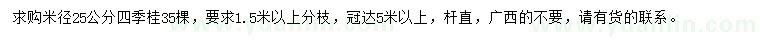 求购米径25公分四季桂35棵，要求1.5米以上分枝，冠达5米以上，杆直，广西的不要，请有货的联系。